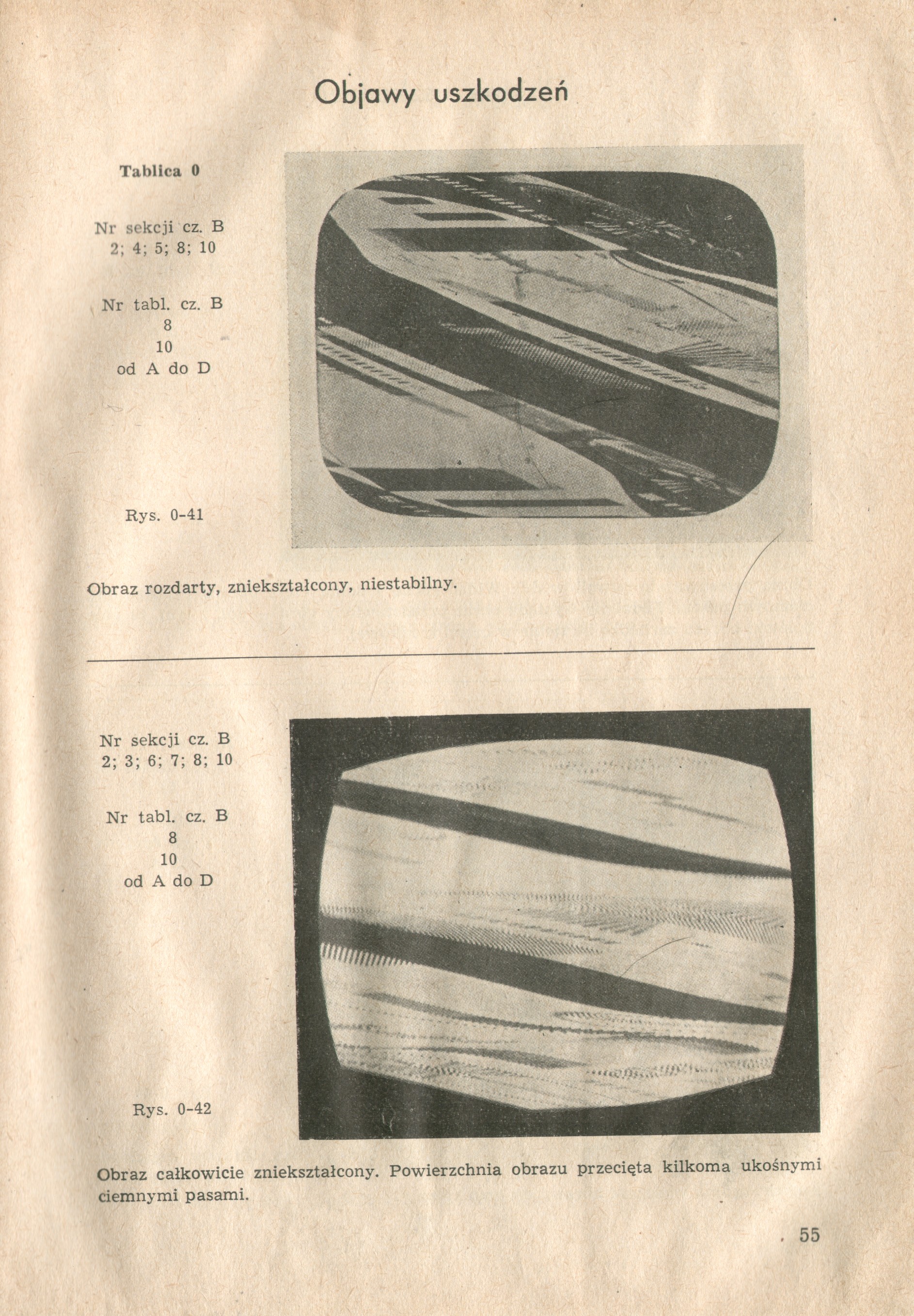 Objawy uszkodzeń

Tablica 0

Nr sekcji cz. B
2; 4; 5; 8; 10

Nr tabl. cz. B
8
10
od A do D

Rys. 0-41

Obraz rozdarty, zniekształcony, niestabilny.

Nr sekcji cz. B
2; 3; 6; 7; 8; 10

Nr tabl. cz. B
8
10
od A do D

Rys. 0-42

Obraz całkowicie zniekształcony. Powierzchnia obrazu przecięta kilkoma ukośnymi ciemnymi pasami.

55